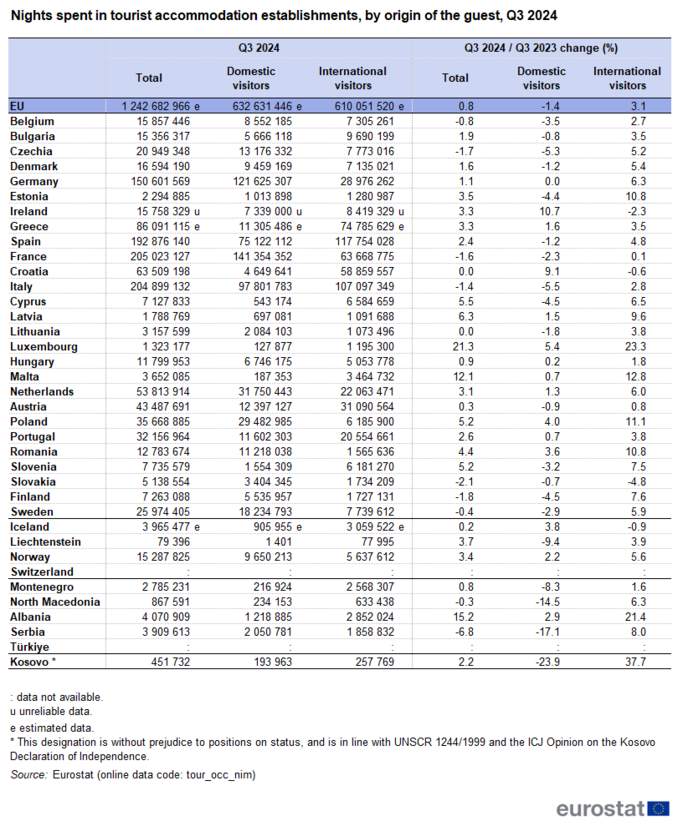 Nights spent in tourist accommodation establishments, by origin of the guest, Q3 2024

| | Q3 2024 | | | Q3 2024 / Q3 2023 change (%) | | |
|---|---|---|---|---|---|---|
| | Total | Domestic visitors | International visitors | Total | Domestic visitors | International visitors |
| EU | 1 242 682 966 e | 632 631 446 e | 610 051 520 e | 0.8 | -1.4 | 3.1 |
| Belgium | 15 857 446 | 8 552 185 | 7 305 261 | -0.8 | -3.5 | 2.7 |
| Bulgaria | 15 356 317 | 5 666 118 | 9 690 199 | 1.9 | -0.8 | 3.5 |
| Czechia | 20 949 348 | 13 176 332 | 7 773 016 | -1.7 | -5.3 | 5.2 |
| Denmark | 16 594 190 | 9 459 169 | 7 135 021 | 1.6 | -1.2 | 5.4 |
| Germany | 150 601 569 | 121 625 307 | 28 976 262 | 1.1 | 0.0 | 6.3 |
| Estonia | 2 294 885 | 1 013 898 | 1 280 987 | 3.5 | -4.4 | 10.8 |
| Ireland | 15 758 329 u | 7 339 000 u | 8 419 329 u | 3.3 | 10.7 | -2.3 |
| Greece | 86 091 115 e | 11 305 486 e | 74 785 629 e | 3.3 | 1.6 | 3.5 |
| Spain | 192 876 140 | 75 122 112 | 117 754 028 | 2.4 | -1.2 | 4.8 |
| France | 205 023 127 | 141 354 352 | 63 668 775 | -1.6 | -2.3 | 0.1 |
| Croatia | 63 509 198 | 4 649 641 | 58 859 557 | 0.0 | 9.1 | -0.6 |
| Italy | 204 899 132 | 97 801 783 | 107 097 349 | -1.4 | -5.5 | 2.8 |
| Cyprus | 7 127 833 | 543 174 | 6 584 659 | 5.5 | -4.5 | 6.5 |
| Latvia | 1 788 769 | 697 081 | 1 091 688 | 6.3 | 1.5 | 9.6 |
| Lithuania | 3 157 599 | 2 084 103 | 1 073 496 | 0.0 | -1.8 | 3.8 |
| Luxembourg | 1 323 177 | 127 877 | 1 195 300 | 21.3 | 5.4 | 23.3 |
| Hungary | 11 799 953 | 6 746 175 | 5 053 778 | 0.9 | 0.2 | 1.8 |
| Malta | 3 652 085 | 187 353 | 3 464 732 | 12.1 | 0.7 | 12.8 |
| Netherlands | 53 813 914 | 31 750 443 | 22 063 471 | 3.1 | 1.3 | 6.0 |
| Austria | 43 487 691 | 12 397 127 | 31 090 564 | 0.3 | -0.9 | 0.8 |
| Poland | 35 668 885 | 29 482 985 | 6 185 900 | 5.2 | 4.0 | 11.1 |
| Portugal | 32 156 964 | 11 602 303 | 20 554 661 | 2.6 | 0.7 | 3.8 |
| Romania | 12 783 674 | 11 218 038 | 1 565 636 | 4.4 | 3.6 | 10.8 |
| Slovenia | 7 735 579 | 1 554 309 | 6 181 270 | 5.2 | -3.2 | 7.5 |
| Slovakia | 5 138 554 | 3 404 345 | 1 734 209 | -2.1 | -0.7 | -4.8 |
| Finland | 7 263 088 | 5 535 957 | 1 727 131 | -1.8 | -4.5 | 7.6 |
| Sweden | 25 974 405 | 18 234 793 | 7 739 612 | -0.4 | -2.9 | 5.9 |
| Iceland | 3 965 477 e | 905 955 e | 3 059 522 e | 0.2 | 3.8 | -0.9 |
| Liechtenstein | 79 396 | 1 401 | 77 995 | 3.7 | -9.4 | 3.9 |
| Norway | 15 287 825 | 9 650 213 | 5 637 612 | 3.4 | 2.2 | 5.6 |
| Switzerland | : | : | : | : | : | : |
| Montenegro | 2 785 231 | 216 924 | 2 568 307 | 0.8 | -8.3 | 1.6 |
| North Macedonia | 867 591 | 234 153 | 633 438 | -0.3 | -14.5 | 6.3 |
| Albania | 4 070 909 | 1 218 885 | 2 852 024 | 15.2 | 2.9 | 21.4 |
| Serbia | 3 909 613 | 2 050 781 | 1 858 832 | -6.8 | -17.1 | 8.0 |
| Türkiye | : | : | : | : | : | : |
| Kosovo * | 451 732 | 193 963 | 257 769 | 2.2 | -23.9 | 37.7 |

: data not available.
u unreliable data.
e estimated data.
* This designation is without prejudice to positions on status, and is in line with UNSCR 1244/1999 and the ICJ Opinion on the Kosovo Declaration of Independence.
Source: Eurostat (online data code: tour_occ_nim)

eurostat